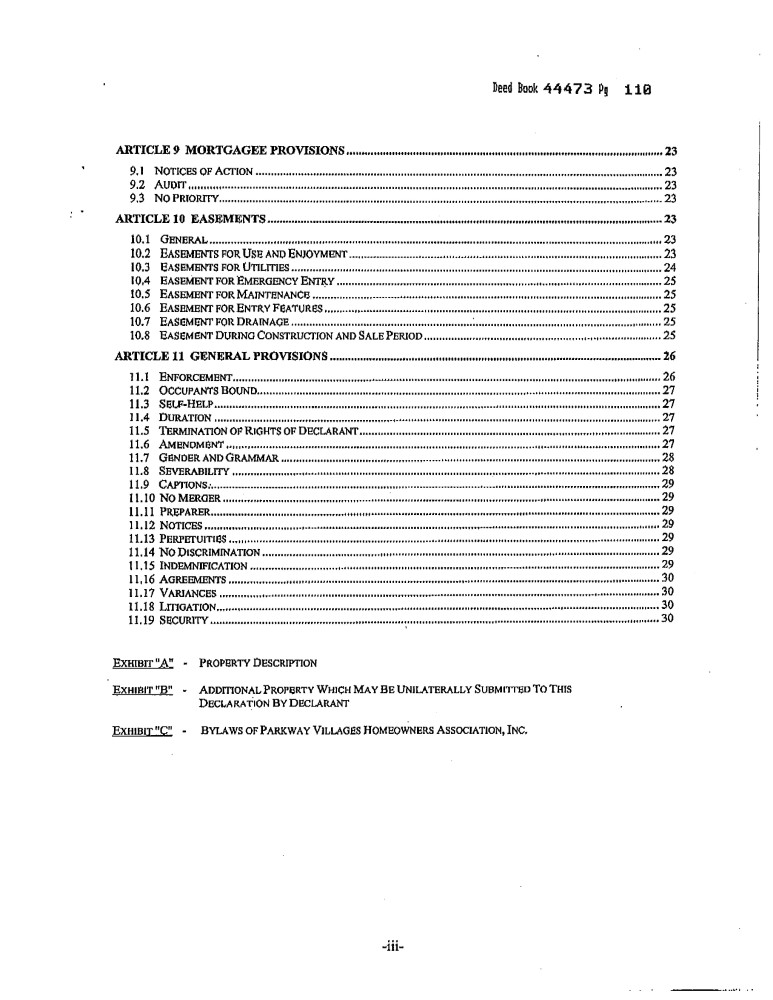 Deed Book 44473 Pg 110

ARTICLE 9 MORTGAGEE PROVISIONS .......... 23

9.1 NOTICES OF ACTION .......... 23
9.2 AUDIT .......... 23
9.3 NO PRIORITY .......... 23

ARTICLE 10 EASEMENTS .......... 23

10.1 GENERAL .......... 23
10.2 EASEMENTS FOR USE AND ENJOYMENT .......... 23
10.3 EASEMENTS FOR UTILITIES .......... 24
10.4 EASEMENT FOR EMERGENCY ENTRY .......... 25
10.5 EASEMENT FOR MAINTENANCE .......... 25
10.6 EASEMENT FOR ENTRY FEATURES .......... 25
10.7 EASEMENT FOR DRAINAGE .......... 25
10.8 EASEMENT DURING CONSTRUCTION AND SALE PERIOD .......... 25

ARTICLE 11 GENERAL PROVISIONS .......... 26

11.1 ENFORCEMENT .......... 26
11.2 OCCUPANTS BOUND .......... 27
11.3 SELF-HELP .......... 27
11.4 DURATION .......... 27
11.5 TERMINATION OF RIGHTS OF DECLARANT .......... 27
11.6 AMENDMENT .......... 27
11.7 GENDER AND GRAMMAR .......... 28
11.8 SEVERABILITY .......... 28
11.9 CAPTIONS .......... 29
11.10 NO MERGER .......... 29
11.11 PREPARER .......... 29
11.12 NOTICES .......... 29
11.13 PERPETUITIES .......... 29
11.14 NO DISCRIMINATION .......... 29
11.15 INDEMNIFICATION .......... 29
11.16 AGREEMENTS .......... 30
11.17 VARIANCES .......... 30
11.18 LITIGATION .......... 30
11.19 SECURITY .......... 30

EXHIBIT "A" - PROPERTY DESCRIPTION

EXHIBIT "B" - ADDITIONAL PROPERTY WHICH MAY BE UNILATERALLY SUBMITTED TO THIS DECLARATION BY DECLARANT

EXHIBIT "C" - BYLAWS OF PARKWAY VILLAGES HOMEOWNERS ASSOCIATION, INC.

-iii-